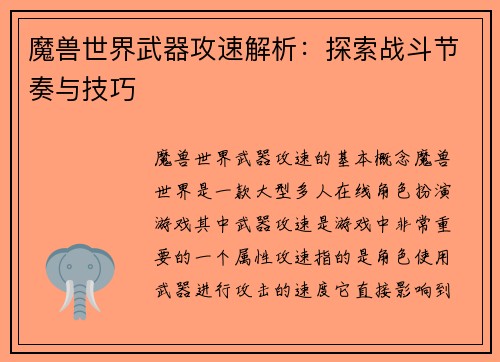 魔兽世界武器攻速解析：探索战斗节奏与技巧

魔兽世界武器攻速的基本概念魔兽世界是一款大型多人在线角色扮演游戏其中武器攻速是游戏中非常重要的一个属性攻速指的是角色使用武器进行攻击的速度它直接影响到